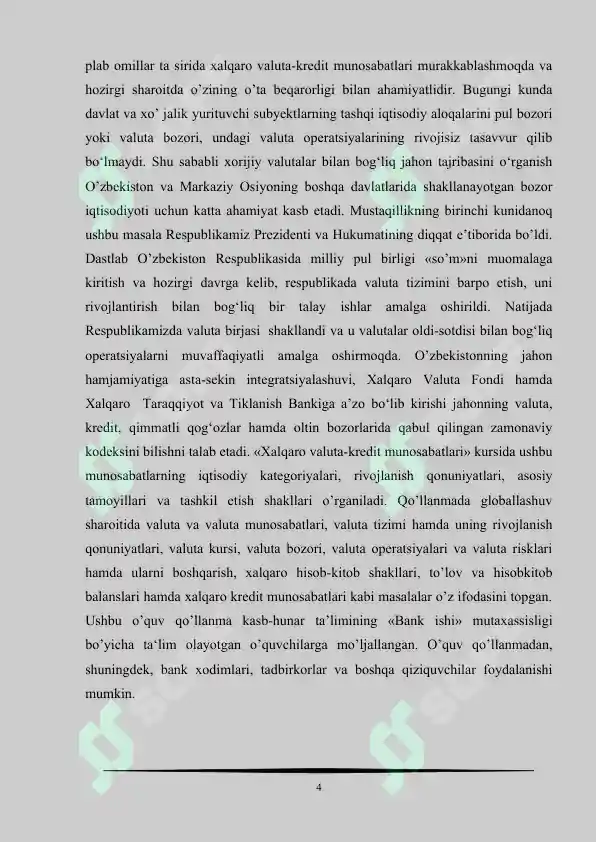 plab omillar ta sirida xalqaro valuta-kredit munosabatlari murakkablashmoqda va hozirgi sharoitda o'zining o'ta beqarorligi bilan ahamiyatlidir. Bugungi kunda davlat va xo' jalik yurituvchi subyektlarning tashqi iqtisodiy aloqalarini pul bozori yoki valuta bozori, undagi valuta operatsiyalarining rivojisiz tasavvur qilib bo'lmaydi. Shu sababli xorijiy valutalar bilan bog'liq jahon tajribasini o'rganish O'zbekiston va Markaziy Osiyoning boshqa davlatlarida shakllanayotgan bozor iqtisodiyoti uchun katta ahamiyat kasb etadi. Mustaqillikning birinchi kunidanoq ushbu masala Respublikamiz Prezidenti va Hukumatining diqqat e'tiborida bo'ldi. Dastlab O'zbekiston Respublikasida milliy pul birligi «so'm»ni muomalaga kiritish va hozirgi davrga kelib, respublikada valuta tizimini barpo etish, uni rivojlantirish bilan bog'liq bir talay ishlar amalga oshirildi. Natijada Respublikamizda valuta birjasi shakllandi va u valutalar oldi-sotdisi bilan bog'liq operatsiyalarni muvaffaqiyatli amalga oshirmoqda. O'zbekistonning jahon hamjamiyatiga asta-sekin integratsiyalashuvi, Xalqaro Valuta Fondi hamda Xalqaro Taraqqiyot va Tiklanish Bankiga a'zo bo'lib kirishi jahonning valuta, kredit, qimmatli qog'ozlar hamda oltin bozorlarida qabul qilingan zamonaviy kodeksini bilishni talab etadi. «Xalqaro valuta-kredit munosabatlari» kursida ushbu munosabatlarning iqtisodiy kategoriyalari, rivojlanish qonuniyatlari, asosiy tamoyillari va tashkil etish shakllari o'rganiladi. Qo'llanmada globallashuv sharoitida valuta va valuta munosabatlari, valuta tizimi hamda uning rivojlanish qonuniyatlari, valuta kursi, valuta bozori, valuta operatsiyalari va valuta risklari hamda ularni boshqarish, xalqaro hisob-kitob shakllari, to'lov va hisobkitob balanslari hamda xalqaro kredit munosabatlari kabi masalalar o'z ifodasini topgan. Ushbu o'quv qo'llanma kasb-hunar ta'limining «Bank ishi» mutaxassisligi bo'yicha ta'lim olayotgan o'quvchilarga mo'ljallangan. O'quv qo'llanmadan, shuningdek, bank xodimlari, tadbirkorlar va boshqa qiziquvchilar foydalanishi mumkin.

4